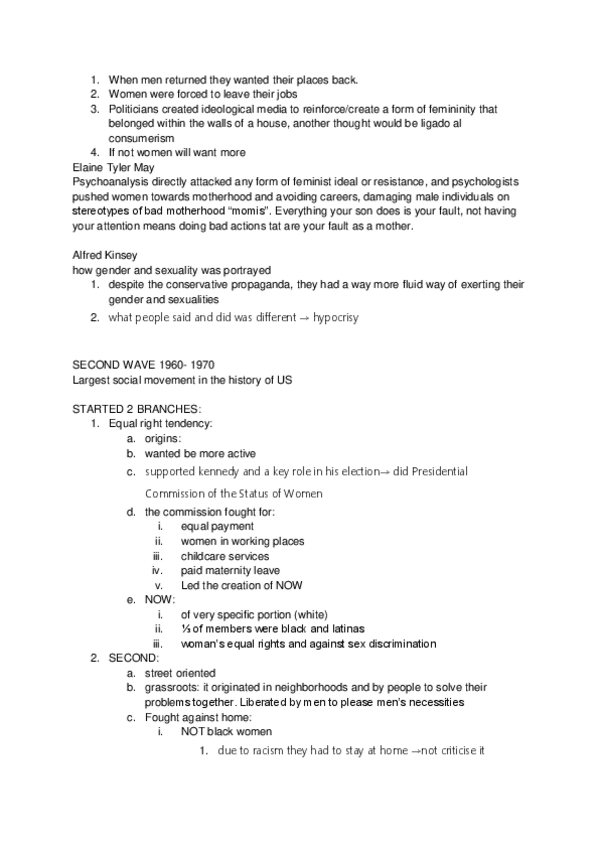 1. When men returned they wanted their places back.
2. Women were forced to leave their jobs
3. Politicians created ideological media to reinforce/create a form of femininity that belonged within the walls of a house, another thought would be ligado al consumerism
4. If not women will want more

Elaine Tyler May
Psychoanalysis directly attacked any form of feminist ideal or resistance, and psychologists pushed women towards motherhood and avoiding careers, damaging male individuals on stereotypes of bad motherhood "momis". Everything your son does is your fault, not having your attention means doing bad actions tat are your fault as a mother.

Alfred Kinsey
how gender and sexuality was portrayed
1. despite the conservative propaganda, they had a way more fluid way of exerting their gender and sexualities
2. what people said and did was different → hypocrisy

SECOND WAVE 1960- 1970
Largest social movement in the history of US

STARTED 2 BRANCHES:
1. Equal right tendency:
a. origins:
b. wanted be more active
c. supported kennedy and a key role in his election→ did Presidential Commission of the Status of Women
d. the commission fought for:
i. equal payment
ii. women in working places
iii. childcare services
iv. paid maternity leave
v. Led the creation of NOW
e. NOW:
i. of very specific portion (white)
ii. ⅓ of members were black and latinas
iii. woman's equal rights and against sex discrimination
2. SECOND:
a. street oriented
b. grassroots: it originated in neighborhoods and by people to solve their problems together. Liberated by men to please men's necessities
c. Fought against home:
i. NOT black women
1. due to racism they had to stay at home →not criticise it